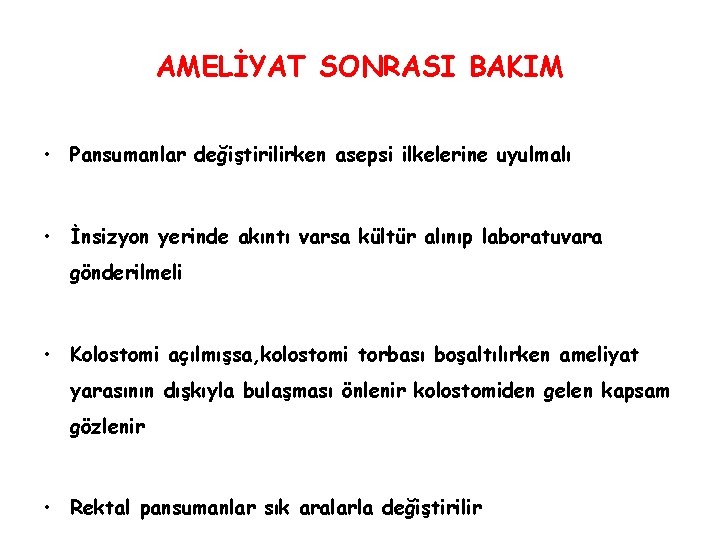 AMELİYAT SONRASI BAKIM

• Pansumanlar değiştirilirken asepsi ilkelerine uyulmalı

• İnsizyon yerinde akıntı varsa kültür alınıp laboratuvara gönderilmeli

• Kolostomi açılmışsa,kolostomi torbası boşaltılırken ameliyat yarasının dışkıyla bulaşması önlenir kolostomiden gelen kapsam gözlenir

• Rektal pansumanlar sık aralarla değiştirilir